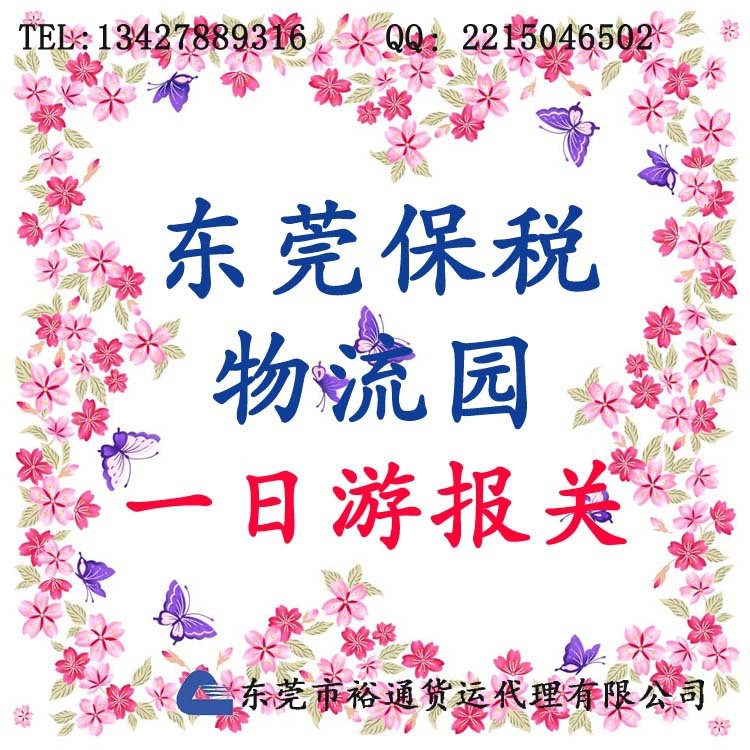 TEL:13427889316 QQ: 2215046502

东莞保税
物流园
一日游报关

东莞市裕通货运代理有限公司